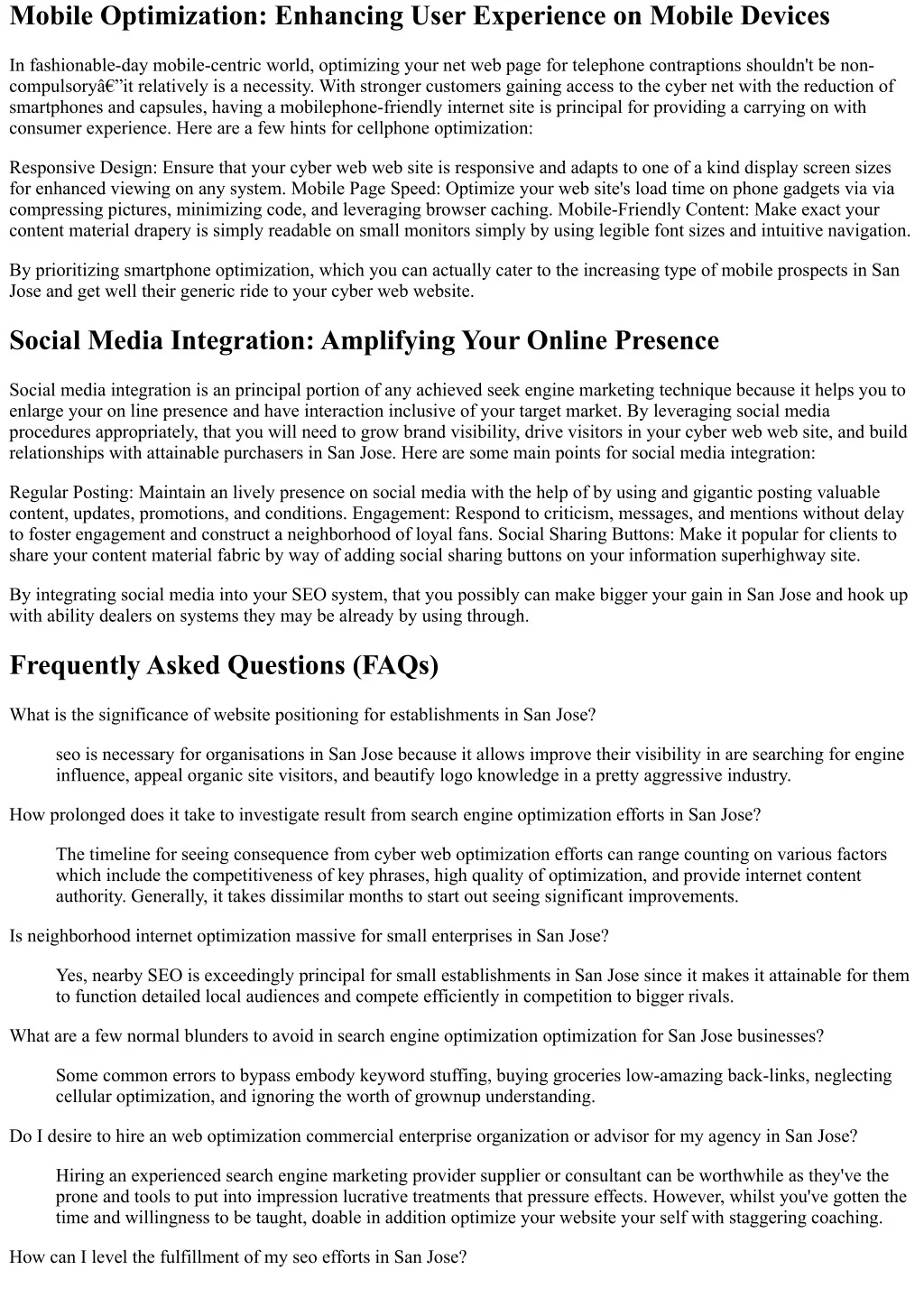 Mobile Optimization: Enhancing User Experience on Mobile Devices

In fashionable-day mobile-centric world, optimizing your net web page for telephone contraptions shouldn't be non-compulsoryâ€”it relatively is a necessity. With stronger customers gaining access to the cyber net with the reduction of smartphones and capsules, having a mobilephone-friendly internet site is principal for providing a carrying on with consumer experience. Here are a few hints for cellphone optimization:

Responsive Design: Ensure that your cyber web web site is responsive and adapts to one of a kind display screen sizes for enhanced viewing on any system. Mobile Page Speed: Optimize your web site's load time on phone gadgets via via compressing pictures, minimizing code, and leveraging browser caching. Mobile-Friendly Content: Make exact your content material drapery is simply readable on small monitors simply by using legible font sizes and intuitive navigation.

By prioritizing smartphone optimization, which you can actually cater to the increasing type of mobile prospects in San Jose and get well their generic ride to your cyber web website.

Social Media Integration: Amplifying Your Online Presence

Social media integration is an principal portion of any achieved seek engine marketing technique because it helps you to enlarge your on line presence and have interaction inclusive of your target market. By leveraging social media procedures appropriately, that you will need to grow brand visibility, drive visitors in your cyber web web site, and build relationships with attainable purchasers in San Jose. Here are some main points for social media integration:

Regular Posting: Maintain an lively presence on social media with the help of by using and gigantic posting valuable content, updates, promotions, and conditions. Engagement: Respond to criticism, messages, and mentions without delay to foster engagement and construct a neighborhood of loyal fans. Social Sharing Buttons: Make it popular for clients to share your content material fabric by way of adding social sharing buttons on your information superhighway site.

By integrating social media into your SEO system, that you possibly can make bigger your gain in San Jose and hook up with ability dealers on systems they may be already by using through.

Frequently Asked Questions (FAQs)

What is the significance of website positioning for establishments in San Jose?

seo is necessary for organisations in San Jose because it allows improve their visibility in are searching for engine influence, appeal organic site visitors, and beautify logo knowledge in a pretty aggressive industry.

How prolonged does it take to investigate result from search engine optimization efforts in San Jose?

The timeline for seeing consequence from cyber web optimization efforts can range counting on various factors which include the competitiveness of key phrases, high quality of optimization, and provide internet content authority. Generally, it takes dissimilar months to start out seeing significant improvements.

Is neighborhood internet optimization massive for small enterprises in San Jose?

Yes, nearby SEO is exceedingly principal for small establishments in San Jose since it makes it attainable for them to function detailed local audiences and compete efficiently in competition to bigger rivals.

What are a few normal blunders to avoid in search engine optimization optimization for San Jose businesses?

Some common errors to bypass embody keyword stuffing, buying groceries low-amazing back-links, neglecting cellular optimization, and ignoring the worth of grownup understanding.

Do I desire to hire an web optimization commercial enterprise organization or advisor for my agency in San Jose?

Hiring an experienced search engine marketing provider supplier or consultant can be worthwhile as they've the prone and tools to put into impression lucrative treatments that pressure effects. However, whilst you've gotten the time and willingness to be taught, doable in addition optimize your website your self with staggering coaching.

How can I level the fulfillment of my seo efforts in San Jose?